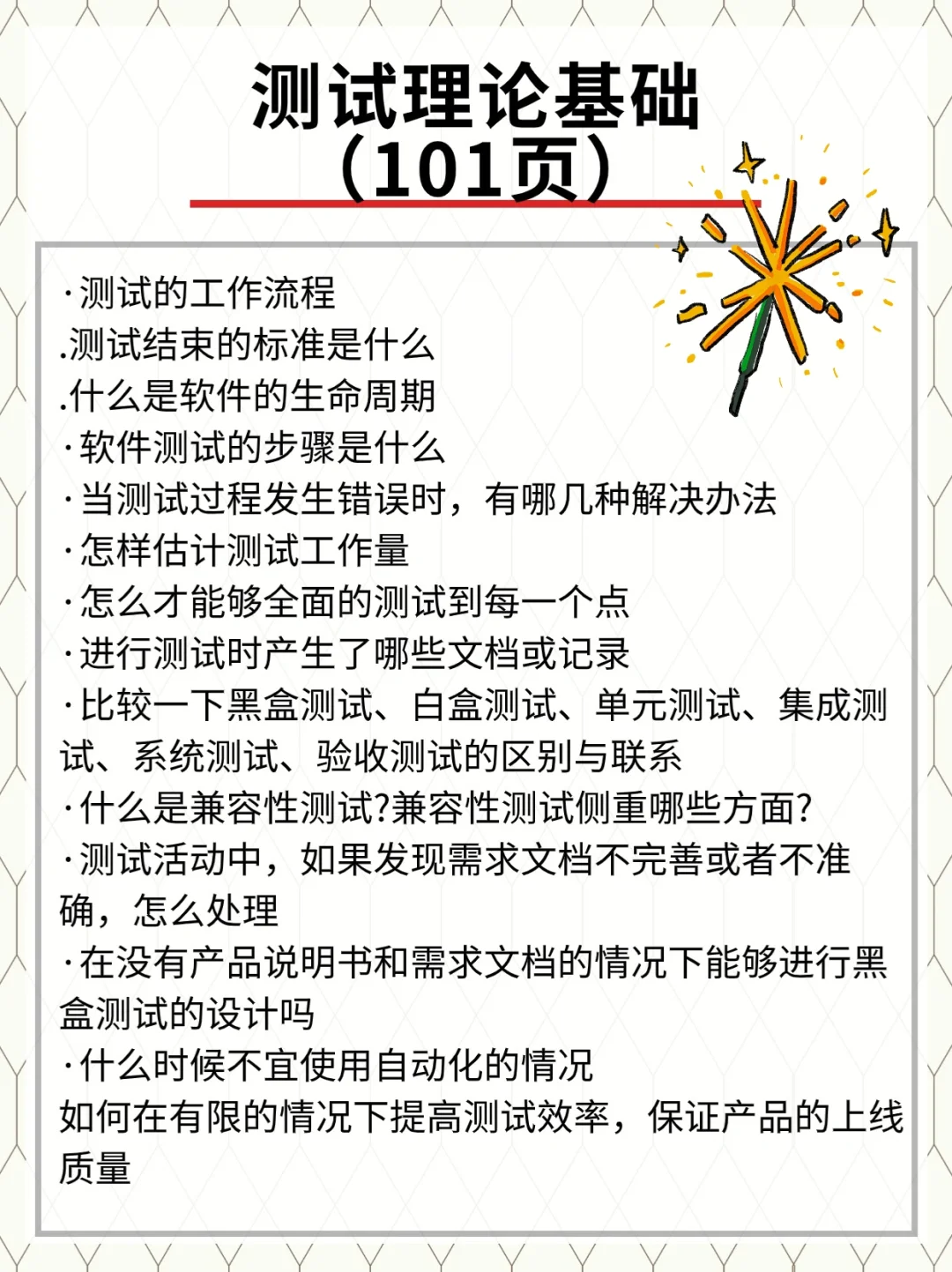 测试理论基础
（101页）

·测试的工作流程
.测试结束的标准是什么
.什么是软件的生命周期
·软件测试的步骤是什么
·当测试过程发生错误时，有哪几种解决办法
·怎样估计测试工作量
·怎么才能够全面的测试到每一个点
·进行测试时产生了哪些文档或记录
·比较一下黑盒测试、白盒测试、单元测试、集成测试、系统测试、验收测试的区别与联系
·什么是兼容性测试?兼容性测试侧重哪些方面?
·测试活动中，如果发现需求文档不完善或者不准确，怎么处理
·在没有产品说明书和需求文档的情况下能够进行黑盒测试的设计吗
·什么时候不宜使用自动化的情况
如何在有限的情况下提高测试效率，保证产品的上线质量